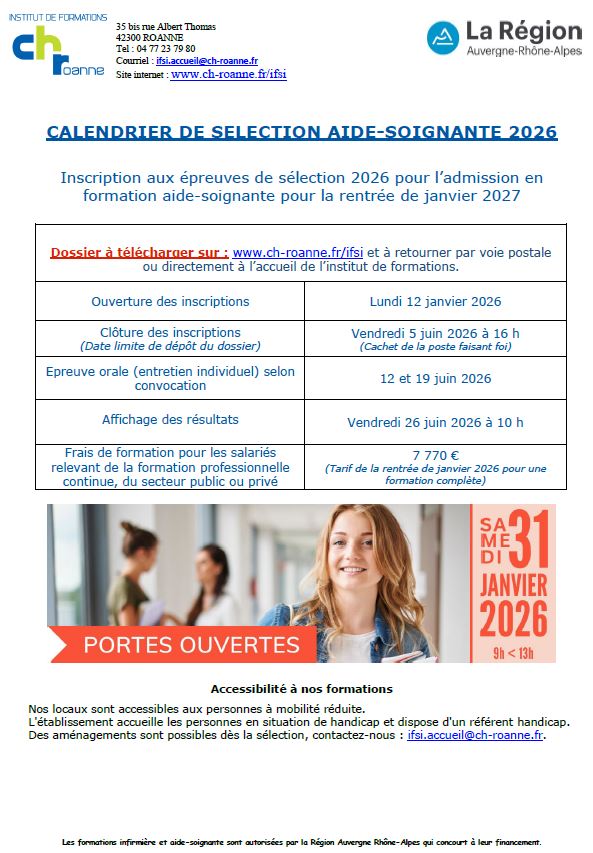 INSTITUT DE FORMATIONS
ch roanne

35 bis rue Albert Thomas
42300 ROANNE
Tel : 04 77 23 79 80
Courriel : ifsi.accueil@ch-roanne.fr
Site internet : www.ch-roanne.fr/ifsi

La Région
Auvergne-Rhône-Alpes

CALENDRIER DE SELECTION AIDE-SOIGNANTE 2026

Inscription aux épreuves de sélection 2026 pour l'admission en formation aide-soignante pour la rentrée de janvier 2027

| Dossier à télécharger sur : www.ch-roanne.fr/ifsi et à retourner par voie postale ou directement à l'accueil de l'institut de formations. | |
|---|---|
| Ouverture des inscriptions | Lundi 12 janvier 2026 |
| Clôture des inscriptions (Date limite de dépôt du dossier) | Vendredi 5 juin 2026 à 16 h (Cachet de la poste faisant foi) |
| Epreuve orale (entretien individuel) selon convocation | 12 et 19 juin 2026 |
| Affichage des résultats | Vendredi 26 juin 2026 à 10 h |
| Frais de formation pour les salariés relevant de la formation professionnelle continue, du secteur public ou privé | 7 770 € (Tarif de la rentrée de janvier 2026 pour une formation complète) |

PORTES OUVERTES

SAMEDI 31 JANVIER 2026
9h < 13h

Accessibilité à nos formations

Nos locaux sont accessibles aux personnes à mobilité réduite.
L'établissement accueille les personnes en situation de handicap et dispose d'un référent handicap.
Des aménagements sont possibles dès la sélection, contactez-nous : ifsi.accueil@ch-roanne.fr.

Les formations infirmière et aide-soignante sont autorisées par la Région Auvergne Rhône-Alpes qui concourt à leur financement.